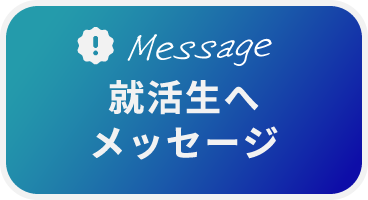 Message
就活生へ
メッセージ